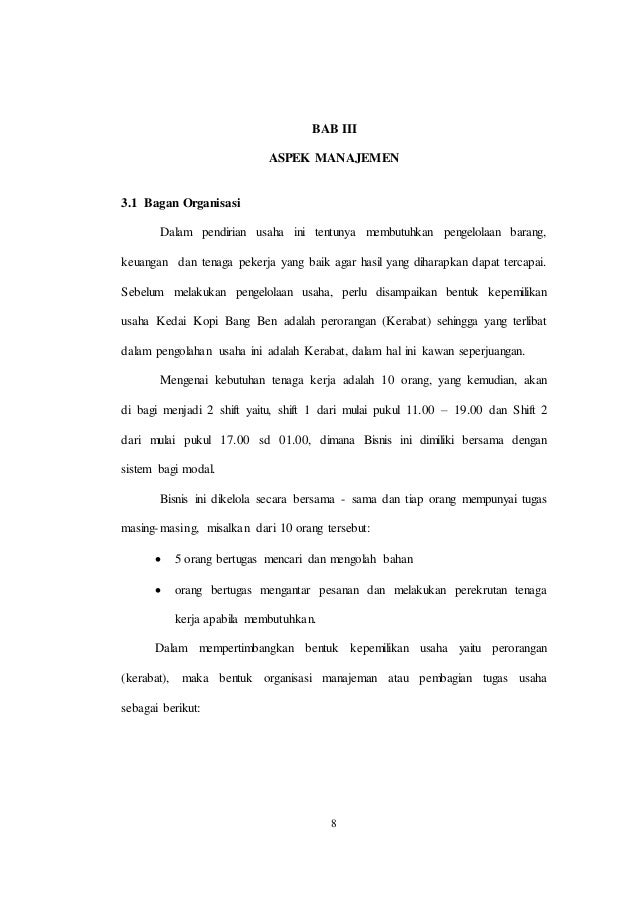 BAB III

ASPEK MANAJEMEN

3.1 Bagan Organisasi

Dalam pendirian usaha ini tentunya membutuhkan pengelolaan barang, keuangan dan tenaga pekerja yang baik agar hasil yang diharapkan dapat tercapai. Sebelum melakukan pengelolaan usaha, perlu disampaikan bentuk kepemilikan usaha Kedai Kopi Bang Ben adalah perorangan (Kerabat) sehingga yang terlibat dalam pengolahan usaha ini adalah Kerabat, dalam hal ini kawan seperjuangan.

Mengenai kebutuhan tenaga kerja adalah 10 orang, yang kemudian, akan di bagi menjadi 2 shift yaitu, shift 1 dari mulai pukul 11.00 – 19.00 dan Shift 2 dari mulai pukul 17.00 sd 01.00, dimana Bisnis ini dimiliki bersama dengan sistem bagi modal.

Bisnis ini dikelola secara bersama - sama dan tiap orang mempunyai tugas masing-masing, misalkan dari 10 orang tersebut:

• 5 orang bertugas mencari dan mengolah bahan

• orang bertugas mengantar pesanan dan melakukan perekrutan tenaga kerja apabila membutuhkan.

Dalam mempertimbangkan bentuk kepemilikan usaha yaitu perorangan (kerabat), maka bentuk organisasi manajeman atau pembagian tugas usaha sebagai berikut:

8